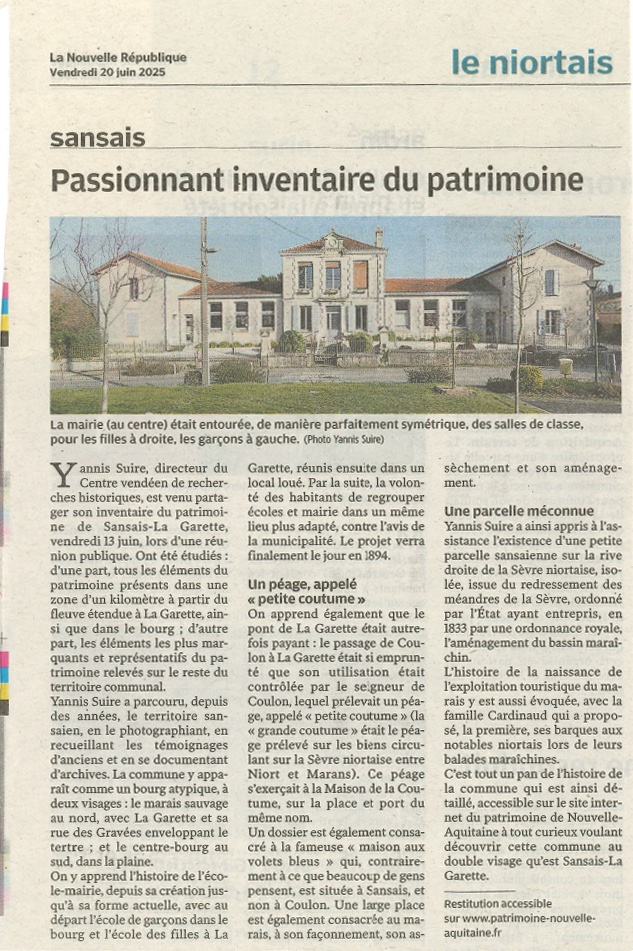 La Nouvelle République
Vendredi 20 juin 2025

le niortais

sansais

Passionnant inventaire du patrimoine

La mairie (au centre) était entourée, de manière parfaitement symétrique, des salles de classe, pour les filles à droite, les garçons à gauche. (Photo Yannis Suire)

Yannis Suire, directeur du Centre vendéen de recherches historiques, est venu partager son inventaire du patrimoine de Sansais-La Garette, vendredi 13 juin, lors d'une réunion publique. Ont été étudiés : d'une part, tous les éléments du patrimoine présents dans une zone d'un kilomètre à partir du fleuve étendue à La Garette, ainsi que dans le bourg ; d'autre part, les éléments les plus marquants et représentatifs du patrimoine relevés sur le reste du territoire communal.
Yannis Suire a parcouru, depuis des années, le territoire sansaien, en le photographiant, en recueillant les témoignages d'anciens et en se documentant d'archives. La commune y apparaît comme un bourg atypique, à deux visages : le marais sauvage au nord, avec La Garette et sa rue des Gravées enveloppant le tertre ; et le centre-bourg au sud, dans la plaine.
On y apprend l'histoire de l'école-mairie, depuis sa création jusqu'à sa forme actuelle, avec au départ l'école de garçons dans le bourg et l'école des filles à La Garette, réunis ensuite dans un local loué. Par la suite, la volonté des habitants de regrouper écoles et mairie dans un même lieu plus adapté, contre l'avis de la municipalité. Le projet verra finalement le jour en 1894.

Un péage, appelé « petite coutume »
On apprend également que le pont de La Garette était autrefois payant : le passage de Coulon à La Garette était si emprunté que son utilisation était contrôlée par le seigneur de Coulon, lequel prélevait un péage, appelé « petite coutume » (la « grande coutume » était le péage prélevé sur les biens circulant sur la Sèvre niortaise entre Niort et Marans). Ce péage s'exerçait à la Maison de la Coutume, sur la place et port du même nom.
Un dossier est également consacré à la fameuse « maison aux volets bleus » qui, contrairement à ce que beaucoup de gens pensent, est située à Sansais, et non à Coulon. Une large place est également consacrée au marais, à son façonnement, son assèchement et son aménagement.

Une parcelle méconnue
Yannis Suire a ainsi appris à l'assistance l'existence d'une petite parcelle sansaienne sur la rive droite de la Sèvre niortaise, isolée, issue du redressement des méandres de la Sèvre, ordonné par l'État ayant entrepris, en 1833 par une ordonnance royale, l'aménagement du bassin maraîchin.
L'histoire de la naissance de l'exploitation touristique du marais y est aussi évoquée, avec la famille Cardinaud qui a proposé, la première, ses barques aux notables niortais lors de leurs balades maraîchines.
C'est tout un pan de l'histoire de la commune qui est ainsi détaillé, accessible sur le site internet du patrimoine de Nouvelle-Aquitaine à tout curieux voulant découvrir cette commune au double visage qu'est Sansais-La Garette.

Restitution accessible sur www.patrimoine-nouvelle-aquitaine.fr